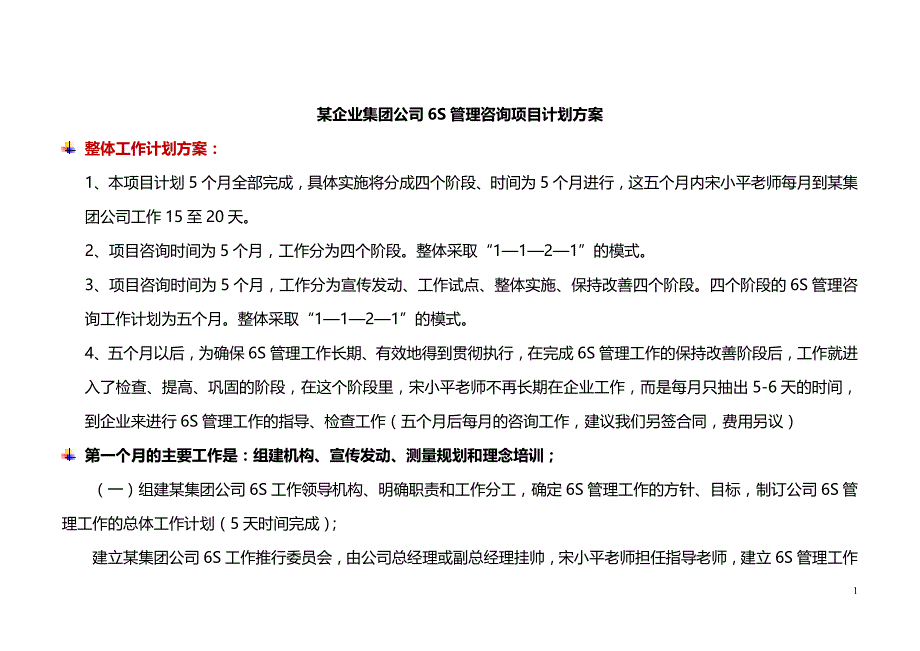 某企业集团公司 6S 管理咨询项目计划方案

整体工作计划方案：

1、本项目计划 5 个月全部完成，具体实施将分成四个阶段、时间为 5 个月进行，这五个月内宋小平老师每月到某集团公司工作 15 至 20 天。

2、项目咨询时间为 5 个月，工作分为四个阶段。整体采取“1—1—2—1”的模式。

3、项目咨询时间为 5 个月，工作分为宣传发动、工作试点、整体实施、保持改善四个阶段。四个阶段的 6S 管理咨询工作计划为五个月。整体采取“1—1—2—1”的模式。

4、五个月以后，为确保 6S 管理工作长期、有效地得到贯彻执行，在完成 6S 管理工作的保持改善阶段后，工作就进入了检查、提高、巩固的阶段，在这个阶段里，宋小平老师不再长期在企业工作，而是每月只抽出 5-6 天的时间，到企业来进行 6S 管理工作的指导、检查工作（五个月后每月的咨询工作，建议我们另签合同，费用另议）

第一个月的主要工作是：组建机构、宣传发动、测量规划和理念培训；

（一）组建某集团公司 6S 工作领导机构、明确职责和工作分工，确定 6S 管理工作的方针、目标，制订公司 6S 管理工作的总体工作计划（5 天时间完成）；

建立某集团公司 6S 工作推行委员会，由公司总经理或副总经理挂帅，宋小平老师担任指导老师，建立 6S 管理工作

1